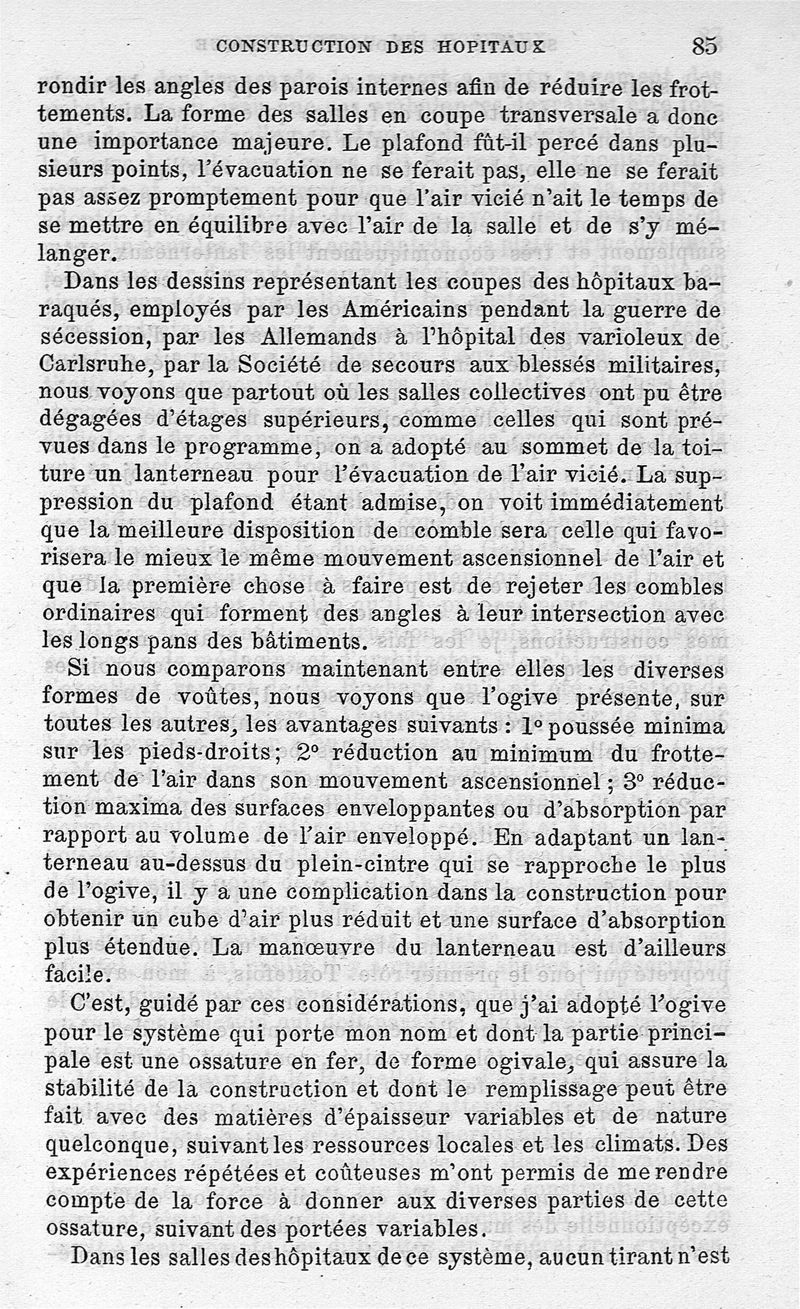 CONSTRUCTION DES HOPITAUX 85

rondir les angles des parois internes afin de réduire les frottements. La forme des salles en coupe transversale a donc une importance majeure. Le plafond fût-il percé dans plusieurs points, l'évacuation ne se ferait pas, elle ne se ferait pas assez promptement pour que l'air vicié n'ait le temps de se mettre en équilibre avec l'air de la salle et de s'y mélanger.

Dans les dessins représentant les coupes des hôpitaux baraqués, employés par les Américains pendant la guerre de sécession, par les Allemands à l'hôpital des varioleux de Carlsruhe, par la Société de secours aux blessés militaires, nous voyons que partout où les salles collectives ont pu être dégagées d'étages supérieurs, comme celles qui sont prévues dans le programme, on a adopté au sommet de la toiture un lanterneau pour l'évacuation de l'air vicié. La suppression du plafond étant admise, on voit immédiatement que la meilleure disposition de comble sera celle qui favorisera le mieux le même mouvement ascensionnel de l'air et que la première chose à faire est de rejeter les combles ordinaires qui forment des angles à leur intersection avec les longs pans des bâtiments.

Si nous comparons maintenant entre elles les diverses formes de voûtes, nous voyons que l'ogive présente, sur toutes les autres, les avantages suivants : 1° poussée minima sur les pieds-droits; 2° réduction au minimum du frottement de l'air dans son mouvement ascensionnel; 3° réduction maxima des surfaces enveloppantes ou d'absorption par rapport au volume de l'air enveloppé. En adaptant un lanterneau au-dessus du plein-cintre qui se rapproche le plus de l'ogive, il y a une complication dans la construction pour obtenir un cube d'air plus réduit et une surface d'absorption plus étendue. La manœuvre du lanterneau est d'ailleurs facile.

C'est, guidé par ces considérations, que j'ai adopté l'ogive pour le système qui porte mon nom et dont la partie principale est une ossature en fer, de forme ogivale, qui assure la stabilité de la construction et dont le remplissage peut être fait avec des matières d'épaisseur variables et de nature quelconque, suivant les ressources locales et les climats. Des expériences répétées et coûteuses m'ont permis de me rendre compte de la force à donner aux diverses parties de cette ossature, suivant des portées variables.

Dans les salles des hôpitaux de ce système, aucun tirant n'est